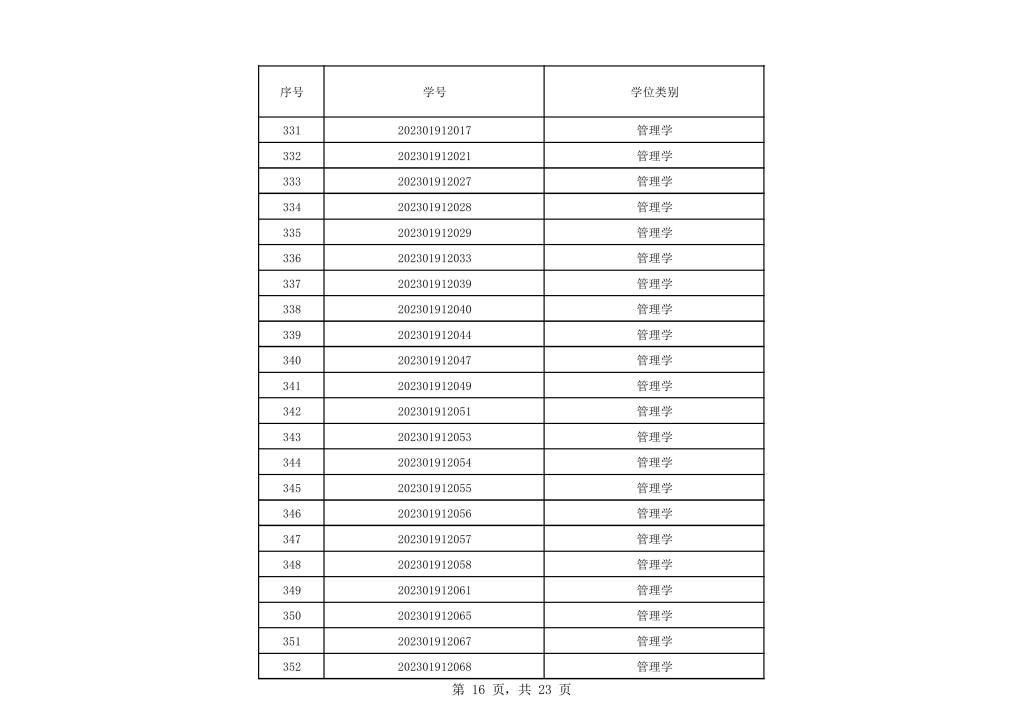 | 序号 | 学号 | 学位类别 |
|---|---|---|
| 331 | 202301912017 | 管理学 |
| 332 | 202301912021 | 管理学 |
| 333 | 202301912027 | 管理学 |
| 334 | 202301912028 | 管理学 |
| 335 | 202301912029 | 管理学 |
| 336 | 202301912033 | 管理学 |
| 337 | 202301912039 | 管理学 |
| 338 | 202301912040 | 管理学 |
| 339 | 202301912044 | 管理学 |
| 340 | 202301912047 | 管理学 |
| 341 | 202301912049 | 管理学 |
| 342 | 202301912051 | 管理学 |
| 343 | 202301912053 | 管理学 |
| 344 | 202301912054 | 管理学 |
| 345 | 202301912055 | 管理学 |
| 346 | 202301912056 | 管理学 |
| 347 | 202301912057 | 管理学 |
| 348 | 202301912058 | 管理学 |
| 349 | 202301912061 | 管理学 |
| 350 | 202301912065 | 管理学 |
| 351 | 202301912067 | 管理学 |
| 352 | 202301912068 | 管理学 |

第 16 页，共 23 页